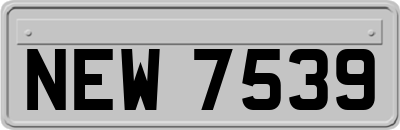 NEW 7539